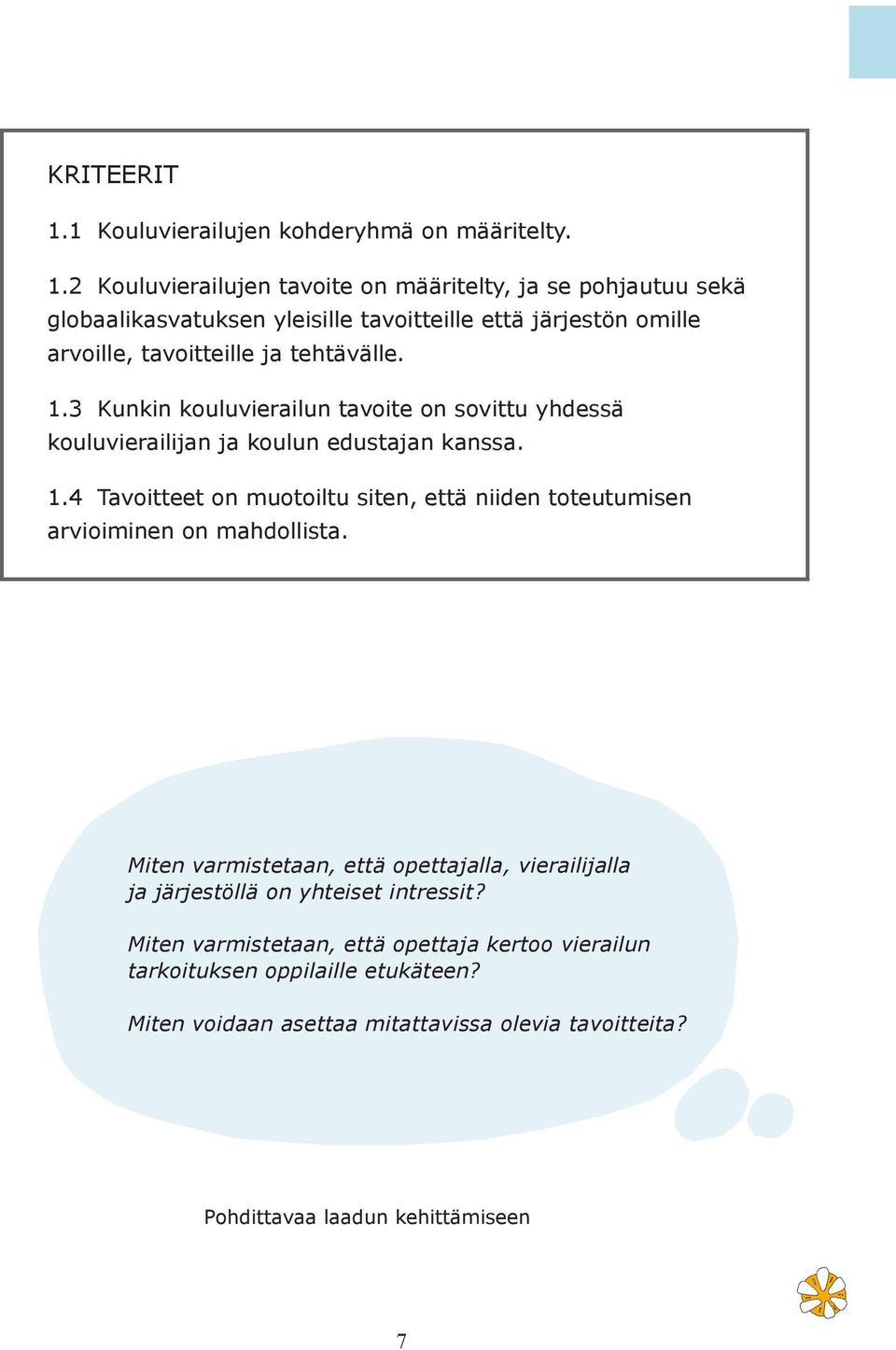 KRITEERIT

1.1 Kouluvierailujen kohderyhmä on määritelty.

1.2 Kouluvierailujen tavoite on määritelty, ja se pohjautuu sekä globaalikasvatuksen yleisille tavoitteille että järjestön omille arvoille, tavoitteille ja tehtävälle.

1.3 Kunkin kouluvierailun tavoite on sovittu yhdessä kouluvierailijan ja koulun edustajan kanssa.

1.4 Tavoitteet on muotoiltu siten, että niiden toteutumisen arvioiminen on mahdollista.

Miten varmistetaan, että opettajalla, vierailijalla ja järjestöllä on yhteiset intressit?

Miten varmistetaan, että opettaja kertoo vierailun tarkoituksen oppilaille etukäteen?

Miten voidaan asettaa mitattavissa olevia tavoitteita?

Pohdittavaa laadun kehittämiseen

7